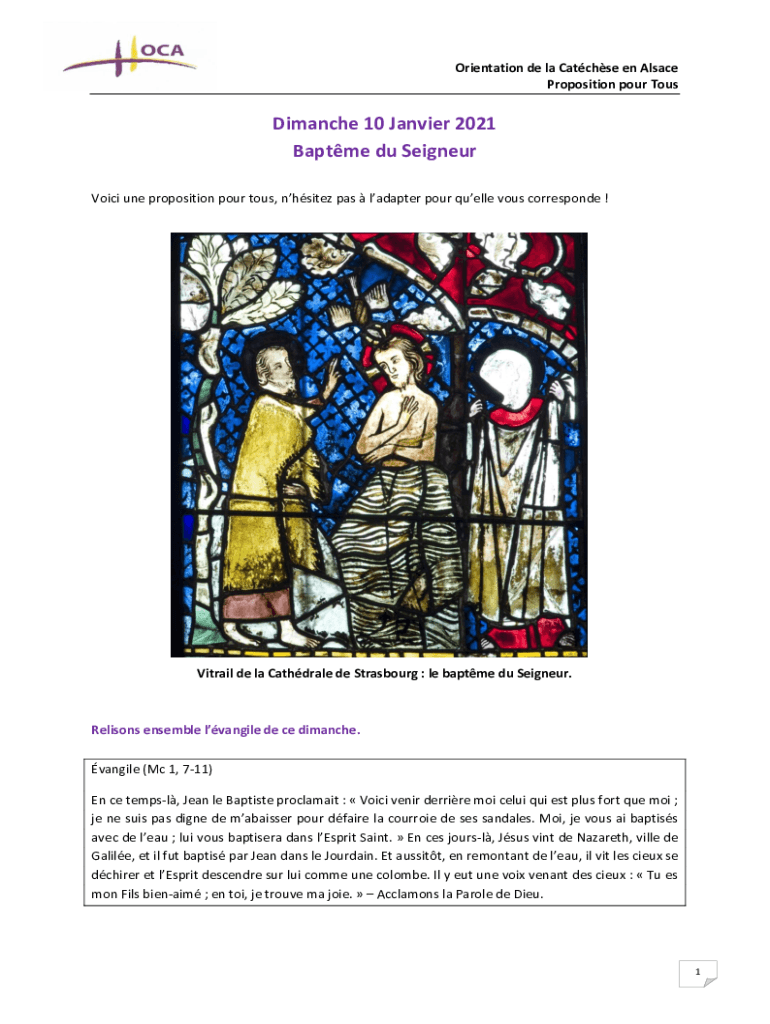 OCA

Orientation de la Catéchèse en Alsace
Proposition pour Tous

Dimanche 10 Janvier 2021
Baptême du Seigneur

Voici une proposition pour tous, n'hésitez pas à l'adapter pour qu'elle vous corresponde !

Vitrail de la Cathédrale de Strasbourg : le baptême du Seigneur.

Relisons ensemble l'évangile de ce dimanche.

Évangile (Mc 1, 7-11)

En ce temps-là, Jean le Baptiste proclamait : « Voici venir derrière moi celui qui est plus fort que moi ; je ne suis pas digne de m'abaisser pour défaire la courroie de ses sandales. Moi, je vous ai baptisés avec de l'eau ; lui vous baptisera dans l'Esprit Saint. » En ces jours-là, Jésus vint de Nazareth, ville de Galilée, et il fut baptisé par Jean dans le Jourdain. Et aussitôt, en remontant de l'eau, il vit les cieux se déchirer et l'Esprit descendre sur lui comme une colombe. Il y eut une voix venant des cieux : « Tu es mon Fils bien-aimé ; en toi, je trouve ma joie. » – Acclamons la Parole de Dieu.

1